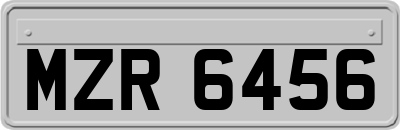 MZR 6456